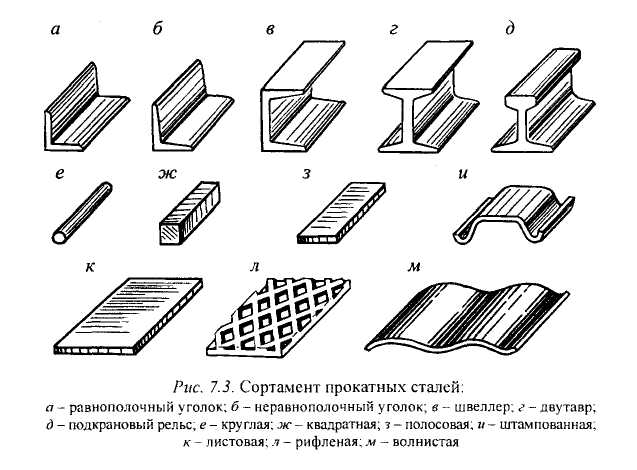 а б в г д

е ж з и

к л м

Рис. 7.3. Сортамент прокатных сталей:
а – равнополочный уголок; б – неравнополочный уголок; в – швеллер; г – двутавр; д – подкрановый рельс; е – круглая; ж – квадратная; з – полосовая; и – штампованная; к – листовая; л – рифленая; м – волнистая